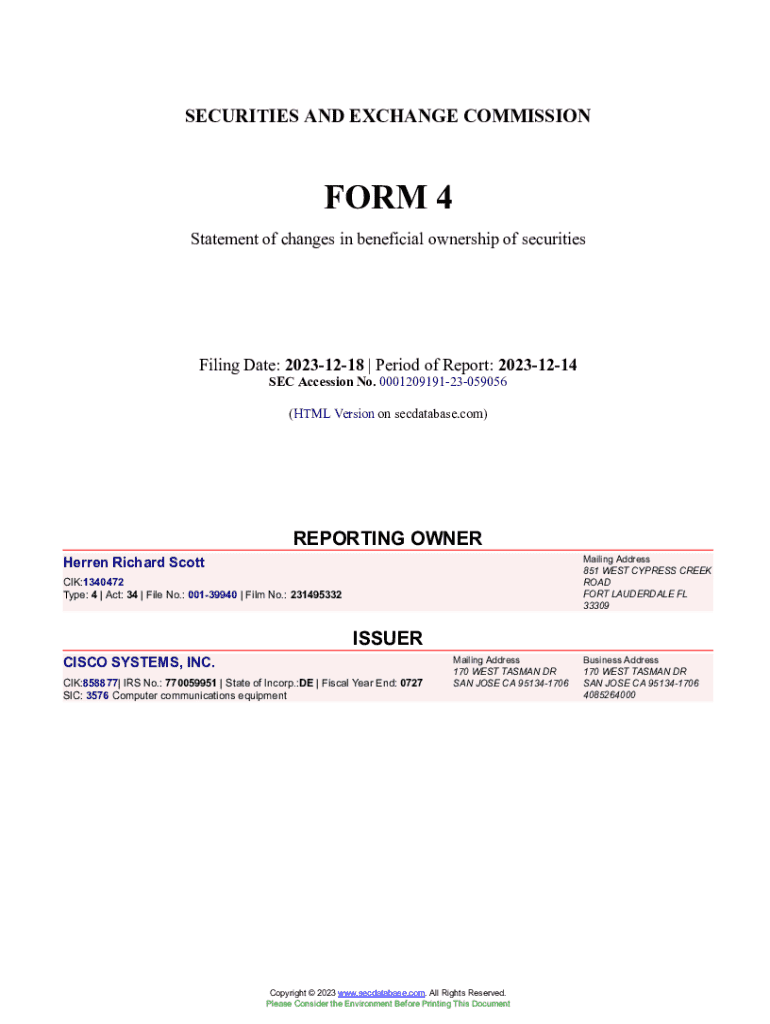 SECURITIES AND EXCHANGE COMMISSION

FORM 4

Statement of changes in beneficial ownership of securities

Filing Date: 2023-12-18 | Period of Report: 2023-12-14
SEC Accession No. 0001209191-23-059056

(HTML Version on secdatabase.com)

REPORTING OWNER

Herren Richard Scott

CIK:1340472
Type: 4 | Act: 34 | File No.: 001-39940 | Film No.: 231495332

Mailing Address
851 WEST CYPRESS CREEK ROAD
FORT LAUDERDALE FL 33309

ISSUER

CISCO SYSTEMS, INC.

CIK:858877| IRS No.: 770059951 | State of Incorp.:DE | Fiscal Year End: 0727
SIC: 3576 Computer communications equipment

Mailing Address
170 WEST TASMAN DR
SAN JOSE CA 95134-1706

Business Address
170 WEST TASMAN DR
SAN JOSE CA 95134-1706
4085264000

Copyright © 2023 www.secdatabase.com. All Rights Reserved.
Please Consider the Environment Before Printing This Document